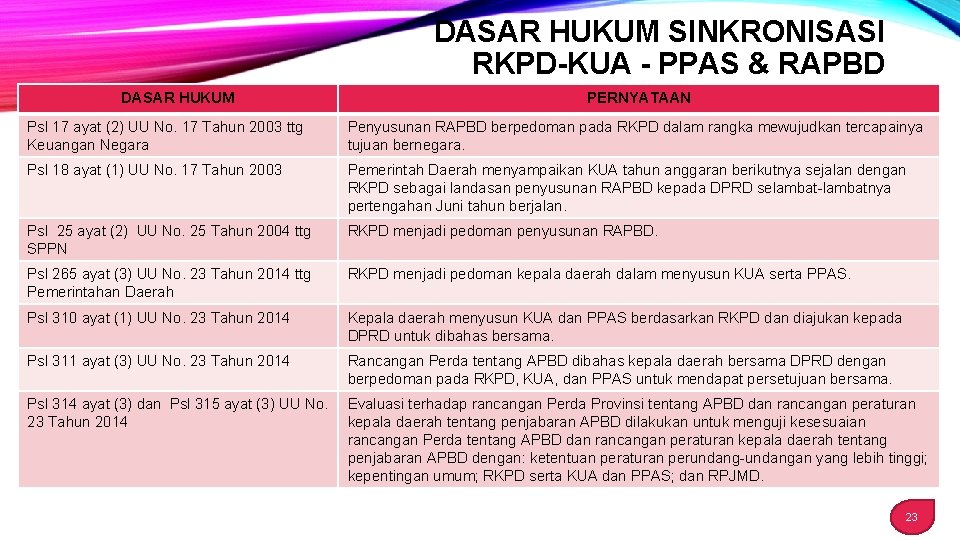 DASAR HUKUM SINKRONISASI RKPD-KUA - PPAS & RAPBD

| DASAR HUKUM | PERNYATAAN |
|---|---|
| Psl 17 ayat (2) UU No. 17 Tahun 2003 ttg Keuangan Negara | Penyusunan RAPBD berpedoman pada RKPD dalam rangka mewujudkan tercapainya tujuan bernegara. |
| Psl 18 ayat (1) UU No. 17 Tahun 2003 | Pemerintah Daerah menyampaikan KUA tahun anggaran berikutnya sejalan dengan RKPD sebagai landasan penyusunan RAPBD kepada DPRD selambat-lambatnya pertengahan Juni tahun berjalan. |
| Psl 25 ayat (2) UU No. 25 Tahun 2004 ttg SPPN | RKPD menjadi pedoman penyusunan RAPBD. |
| Psl 265 ayat (3) UU No. 23 Tahun 2014 ttg Pemerintahan Daerah | RKPD menjadi pedoman kepala daerah dalam menyusun KUA serta PPAS. |
| Psl 310 ayat (1) UU No. 23 Tahun 2014 | Kepala daerah menyusun KUA dan PPAS berdasarkan RKPD dan diajukan kepada DPRD untuk dibahas bersama. |
| Psl 311 ayat (3) UU No. 23 Tahun 2014 | Rancangan Perda tentang APBD dibahas kepala daerah bersama DPRD dengan berpedoman pada RKPD, KUA, dan PPAS untuk mendapat persetujuan bersama. |
| Psl 314 ayat (3) dan Psl 315 ayat (3) UU No. 23 Tahun 2014 | Evaluasi terhadap rancangan Perda Provinsi tentang APBD dan rancangan peraturan kepala daerah tentang penjabaran APBD dilakukan untuk menguji kesesuaian rancangan Perda tentang APBD dan rancangan peraturan kepala daerah tentang penjabaran APBD dengan: ketentuan peraturan perundang-undangan yang lebih tinggi; kepentingan umum; RKPD serta KUA dan PPAS; dan RPJMD. |

23